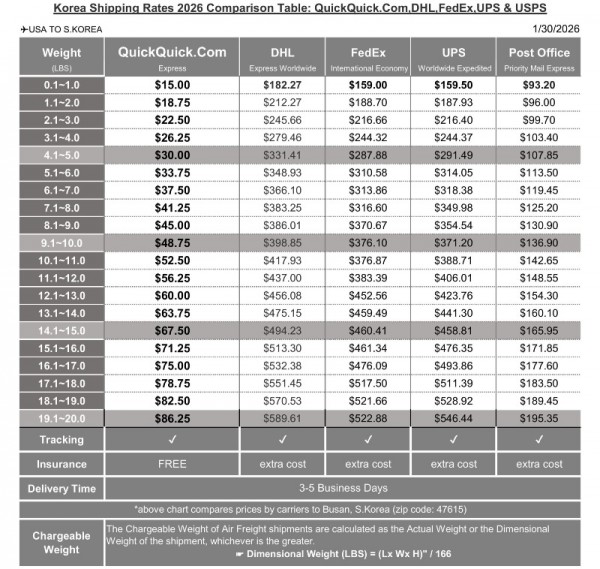 Korea Shipping Rates 2026 Comparison Table: QuickQuick.Com,DHL,FedEx,UPS & USPS

✈USA TO S.KOREA

1/30/2026

| Weight (LBS) | QuickQuick.Com Express | DHL Express Worldwide | FedEx International Economy | UPS Worldwide Expedited | Post Office Priority Mail Express |
|---|---|---|---|---|---|
| 0.1~1.0 | $15.00 | $182.27 | $159.00 | $159.50 | $93.20 |
| 1.1~2.0 | $18.75 | $212.27 | $188.70 | $187.93 | $96.00 |
| 2.1~3.0 | $22.50 | $245.66 | $216.66 | $216.40 | $99.70 |
| 3.1~4.0 | $26.25 | $279.46 | $244.32 | $244.37 | $103.40 |
| 4.1~5.0 | $30.00 | $331.41 | $287.88 | $291.49 | $107.85 |
| 5.1~6.0 | $33.75 | $348.93 | $310.58 | $314.05 | $113.50 |
| 6.1~7.0 | $37.50 | $366.10 | $313.86 | $318.38 | $119.45 |
| 7.1~8.0 | $41.25 | $383.25 | $316.60 | $349.98 | $125.20 |
| 8.1~9.0 | $45.00 | $386.01 | $370.67 | $354.54 | $130.90 |
| 9.1~10.0 | $48.75 | $398.85 | $376.10 | $371.20 | $136.90 |
| 10.1~11.0 | $52.50 | $417.93 | $376.87 | $388.71 | $142.65 |
| 11.1~12.0 | $56.25 | $437.00 | $383.39 | $406.01 | $148.55 |
| 12.1~13.0 | $60.00 | $456.08 | $452.56 | $423.76 | $154.30 |
| 13.1~14.0 | $63.75 | $475.15 | $459.49 | $441.30 | $160.10 |
| 14.1~15.0 | $67.50 | $494.23 | $460.41 | $458.81 | $165.95 |
| 15.1~16.0 | $71.25 | $513.30 | $461.34 | $476.35 | $171.85 |
| 16.1~17.0 | $75.00 | $532.38 | $476.09 | $493.86 | $177.60 |
| 17.1~18.0 | $78.75 | $551.45 | $517.50 | $511.39 | $183.50 |
| 18.1~19.0 | $82.50 | $570.53 | $521.66 | $528.92 | $189.45 |
| 19.1~20.0 | $86.25 | $589.61 | $522.88 | $546.44 | $195.35 |
| Tracking | ✓ | ✓ | ✓ | ✓ | ✓ |
| Insurance | FREE | extra cost | extra cost | extra cost | extra cost |
| Delivery Time | 3-5 Business Days | | | | |

*above chart compares prices by carriers to Busan, S.Korea (zip code: 47615)

Chargeable Weight

The Chargeable Weight of Air Freight shipments are calculated as the Actual Weight or the Dimensional Weight of the shipment, whichever is the greater.

☛ Dimensional Weight (LBS) = (Lx Wx H)" / 166